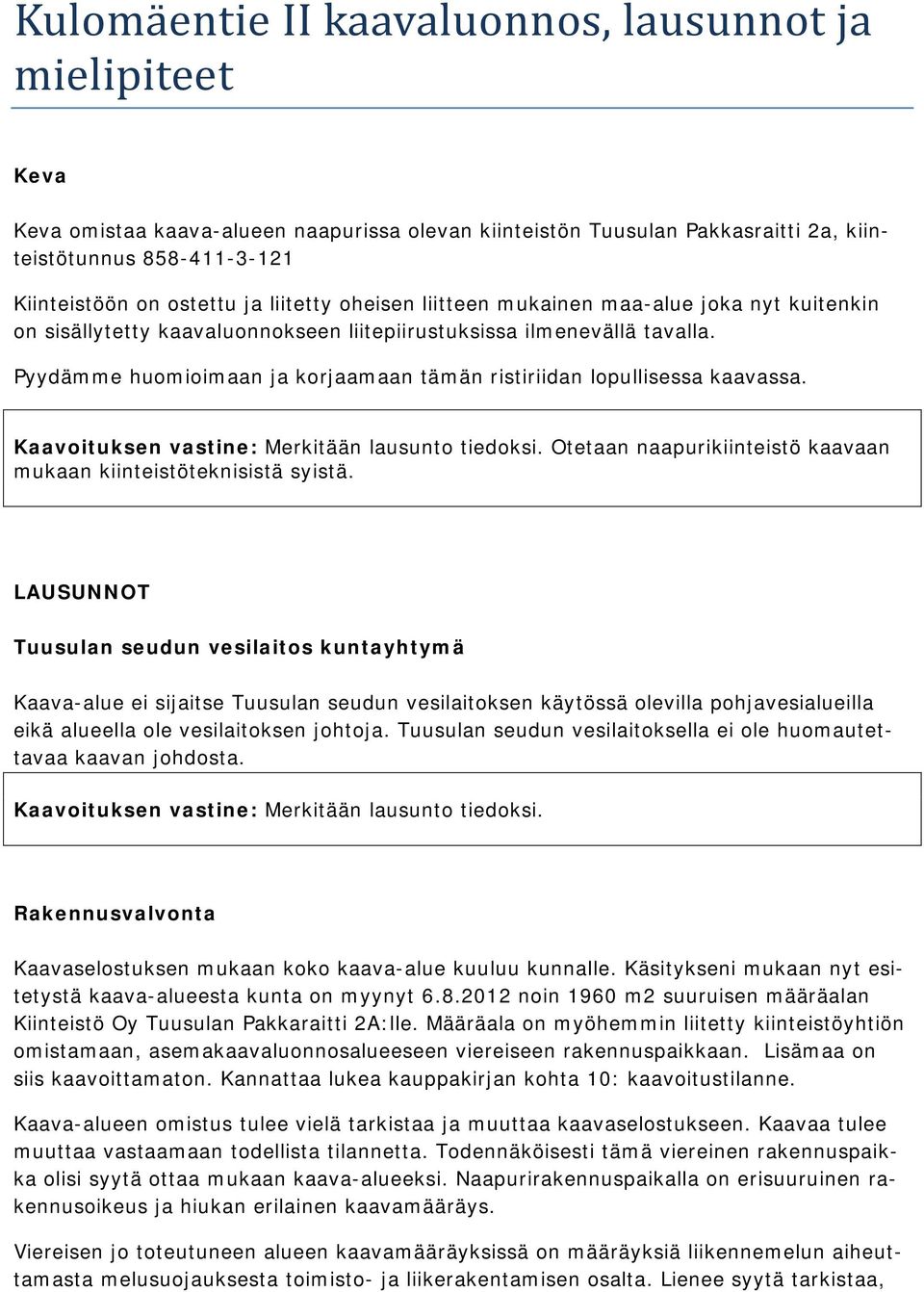 Kulomäentie II kaavaluonnos, lausunnot ja mielipiteet

Keva

Keva omistaa kaava-alueen naapurissa olevan kiinteistön Tuusulan Pakkasraitti 2a, kiinteistötunnus 858-411-3-121

Kiinteistöön on ostettu ja liitetty oheisen liitteen mukainen maa-alue joka nyt kuitenkin on sisällytetty kaavaluonnokseen liitepiirustuksissa ilmenevällä tavalla.

Pyydämme huomioimaan ja korjaamaan tämän ristiriidan lopullisessa kaavassa.

Kaavoituksen vastine: Merkitään lausunto tiedoksi. Otetaan naapurikiinteistö kaavaan mukaan kiinteistöteknisistä syistä.

LAUSUNNOT

Tuusulan seudun vesilaitos kuntayhtymä

Kaava-alue ei sijaitse Tuusulan seudun vesilaitoksen käytössä olevilla pohjavesialueilla eikä alueella ole vesilaitoksen johtoja. Tuusulan seudun vesilaitoksella ei ole huomautettavaa kaavan johdosta.

Kaavoituksen vastine: Merkitään lausunto tiedoksi.

Rakennusvalvonta

Kaavaselostuksen mukaan koko kaava-alue kuuluu kunnalle. Käsitykseni mukaan nyt esitetystä kaava-alueesta kunta on myynyt 6.8.2012 noin 1960 m2 suuruisen määräalan Kiinteistö Oy Tuusulan Pakkaraitti 2A:lle. Määräala on myöhemmin liitetty kiinteistöyhtiön omistamaan, asemakaavaluonnosalueeseen viereiseen rakennuspaikkaan. Lisämaa on siis kaavoittamaton. Kannattaa lukea kauppakirjan kohta 10: kaavoitustilanne.

Kaava-alueen omistus tulee vielä tarkistaa ja muuttaa kaavaselostukseen. Kaavaa tulee muuttaa vastaamaan todellista tilannetta. Todennäköisesti tämä viereinen rakennuspaikka olisi syytä ottaa mukaan kaava-alueeksi. Naapurirakennuspaikalla on erisuuruinen rakennusoikeus ja hiukan erilainen kaavamääräys.

Viereisen jo toteutuneen alueen kaavamääräyksissä on määräyksiä liikennemelun aiheuttamasta melusuojauksesta toimisto- ja liikerakentamisen osalta. Lienee syytä tarkistaa,